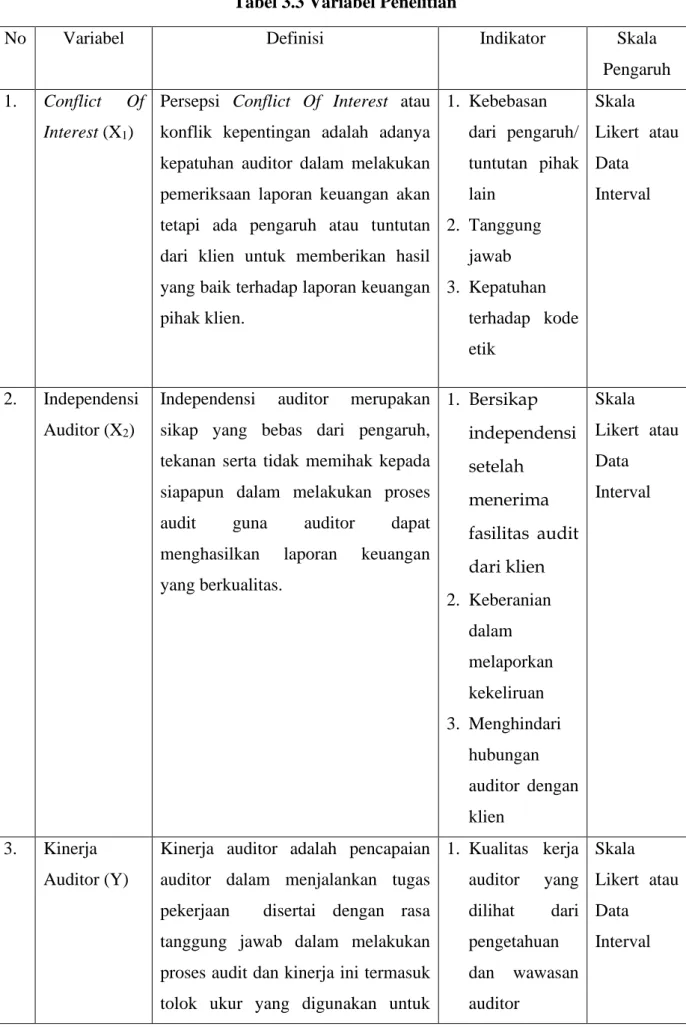 Tabel 3.3 Variabel Penelitian

| No | Variabel | Definisi | Indikator | Skala Pengaruh |
|---|---|---|---|---|
| 1. | Conflict Of Interest ($X_1$) | Persepsi Conflict Of Interest atau konflik kepentingan adalah adanya kepatuhan auditor dalam melakukan pemeriksaan laporan keuangan akan tetapi ada pengaruh atau tuntutan dari klien untuk memberikan hasil yang baik terhadap laporan keuangan pihak klien. | 1. Kebebasan dari pengaruh/ tuntutan pihak lain 2. Tanggung jawab 3. Kepatuhan terhadap kode etik | Skala Likert atau Data Interval |
| 2. | Independensi Auditor ($X_2$) | Independensi auditor merupakan sikap yang bebas dari pengaruh, tekanan serta tidak memihak kepada siapapun dalam melakukan proses audit guna auditor dapat menghasilkan laporan keuangan yang berkualitas. | 1. Bersikap independensi setelah menerima fasilitas audit dari klien 2. Keberanian dalam melaporkan kekeliruan 3. Menghindari hubungan auditor dengan klien | Skala Likert atau Data Interval |
| 3. | Kinerja Auditor (Y) | Kinerja auditor adalah pencapaian auditor dalam menjalankan tugas pekerjaan disertai dengan rasa tanggung jawab dalam melakukan proses audit dan kinerja ini termasuk tolok ukur yang digunakan untuk | 1. Kualitas kerja auditor yang dilihat dari pengetahuan dan wawasan auditor | Skala Likert atau Data Interval |